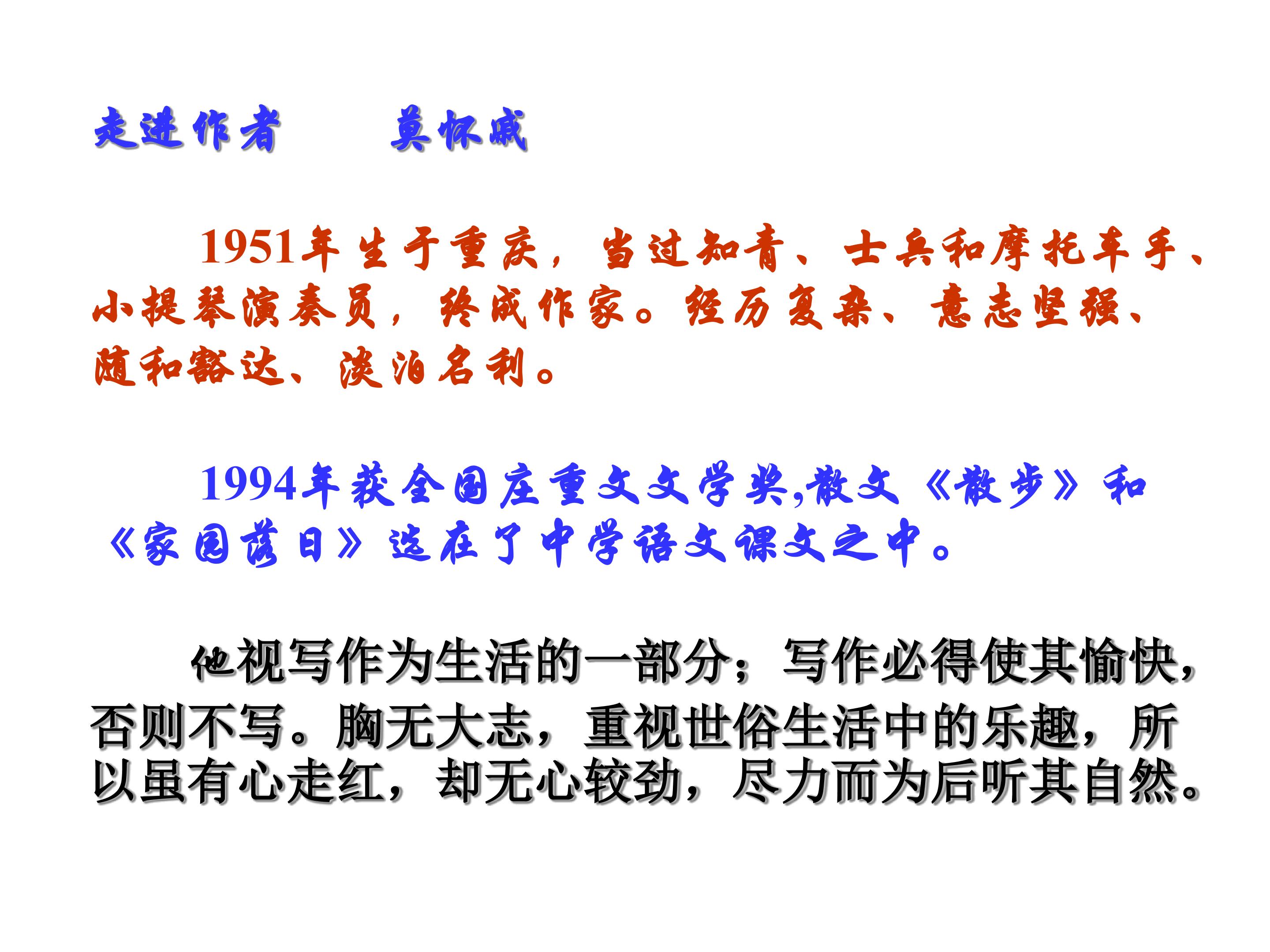 走进作者 莫怀戚

1951年生于重庆，当过知青、士兵和摩托车手、小提琴演奏员，终成作家。经历复杂、意志坚强、随和豁达、淡泊名利。

1994年获全国庄重文文学奖,散文《散步》和《家园落日》选在了中学语文课文之中。

他视写作为生活的一部分；写作必得使其愉快，否则不写。胸无大志，重视世俗生活中的乐趣，所以虽有心走红，却无心较劲，尽力而为后听其自然。